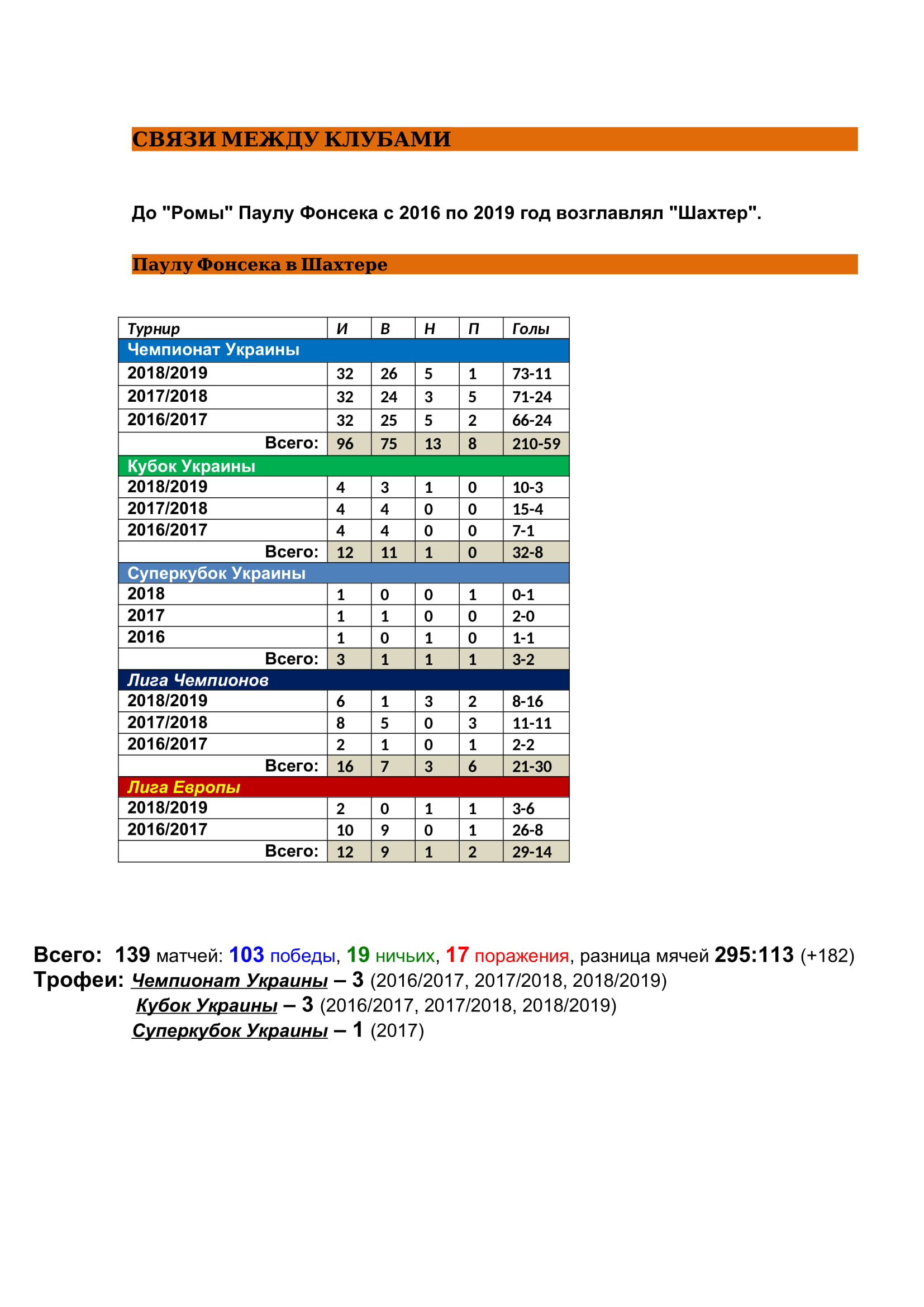 СВЯЗИ МЕЖДУ КЛУБАМИ

До "Ромы" Паулу Фонсека с 2016 по 2019 год возглавлял "Шахтер".

Паулу Фонсека в Шахтере

| Турнир | И | В | Н | П | Голы |
|---|---|---|---|---|---|
| Чемпионат Украины | | | | | |
| 2018/2019 | 32 | 26 | 5 | 1 | 73-11 |
| 2017/2018 | 32 | 24 | 3 | 5 | 71-24 |
| 2016/2017 | 32 | 25 | 5 | 2 | 66-24 |
| Всего: | 96 | 75 | 13 | 8 | 210-59 |
| Кубок Украины | | | | | |
| 2018/2019 | 4 | 3 | 1 | 0 | 10-3 |
| 2017/2018 | 4 | 4 | 0 | 0 | 15-4 |
| 2016/2017 | 4 | 4 | 0 | 0 | 7-1 |
| Всего: | 12 | 11 | 1 | 0 | 32-8 |
| Суперкубок Украины | | | | | |
| 2018 | 1 | 0 | 0 | 1 | 0-1 |
| 2017 | 1 | 1 | 0 | 0 | 2-0 |
| 2016 | 1 | 0 | 1 | 0 | 1-1 |
| Всего: | 3 | 1 | 1 | 1 | 3-2 |
| Лига Чемпионов | | | | | |
| 2018/2019 | 6 | 1 | 3 | 2 | 8-16 |
| 2017/2018 | 8 | 5 | 0 | 3 | 11-11 |
| 2016/2017 | 2 | 1 | 0 | 1 | 2-2 |
| Всего: | 16 | 7 | 3 | 6 | 21-30 |
| Лига Европы | | | | | |
| 2018/2019 | 2 | 0 | 1 | 1 | 3-6 |
| 2016/2017 | 10 | 9 | 0 | 1 | 26-8 |
| Всего: | 12 | 9 | 1 | 2 | 29-14 |

Всего: 139 матчей: 103 победы, 19 ничьих, 17 поражения, разница мячей 295:113 (+182)
Трофеи: Чемпионат Украины – 3 (2016/2017, 2017/2018, 2018/2019)
Кубок Украины – 3 (2016/2017, 2017/2018, 2018/2019)
Суперкубок Украины – 1 (2017)